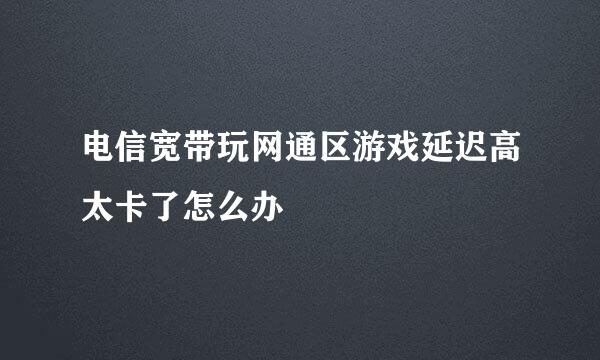 电信宽带玩网通区游戏延迟高太卡了怎么办